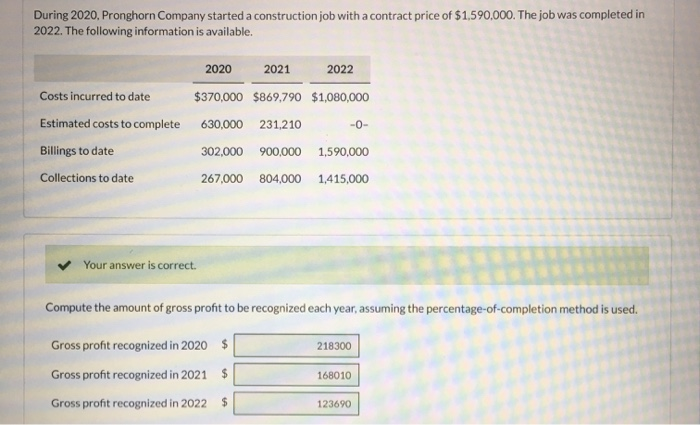 During 2020, Pronghorn Company started a construction job with a contract price of $1,590,000. The job was completed in 2022. The following information is available.

| | 2020 | 2021 | 2022 |
|---|---|---|---|
| Costs incurred to date | $370,000 | $869,790 | $1,080,000 |
| Estimated costs to complete | 630,000 | 231,210 | -0- |
| Billings to date | 302,000 | 900,000 | 1,590,000 |
| Collections to date | 267,000 | 804,000 | 1,415,000 |

Your answer is correct.

Compute the amount of gross profit to be recognized each year, assuming the percentage-of-completion method is used.

Gross profit recognized in 2020 $ 218300

Gross profit recognized in 2021 $ 168010

Gross profit recognized in 2022 $ 123690